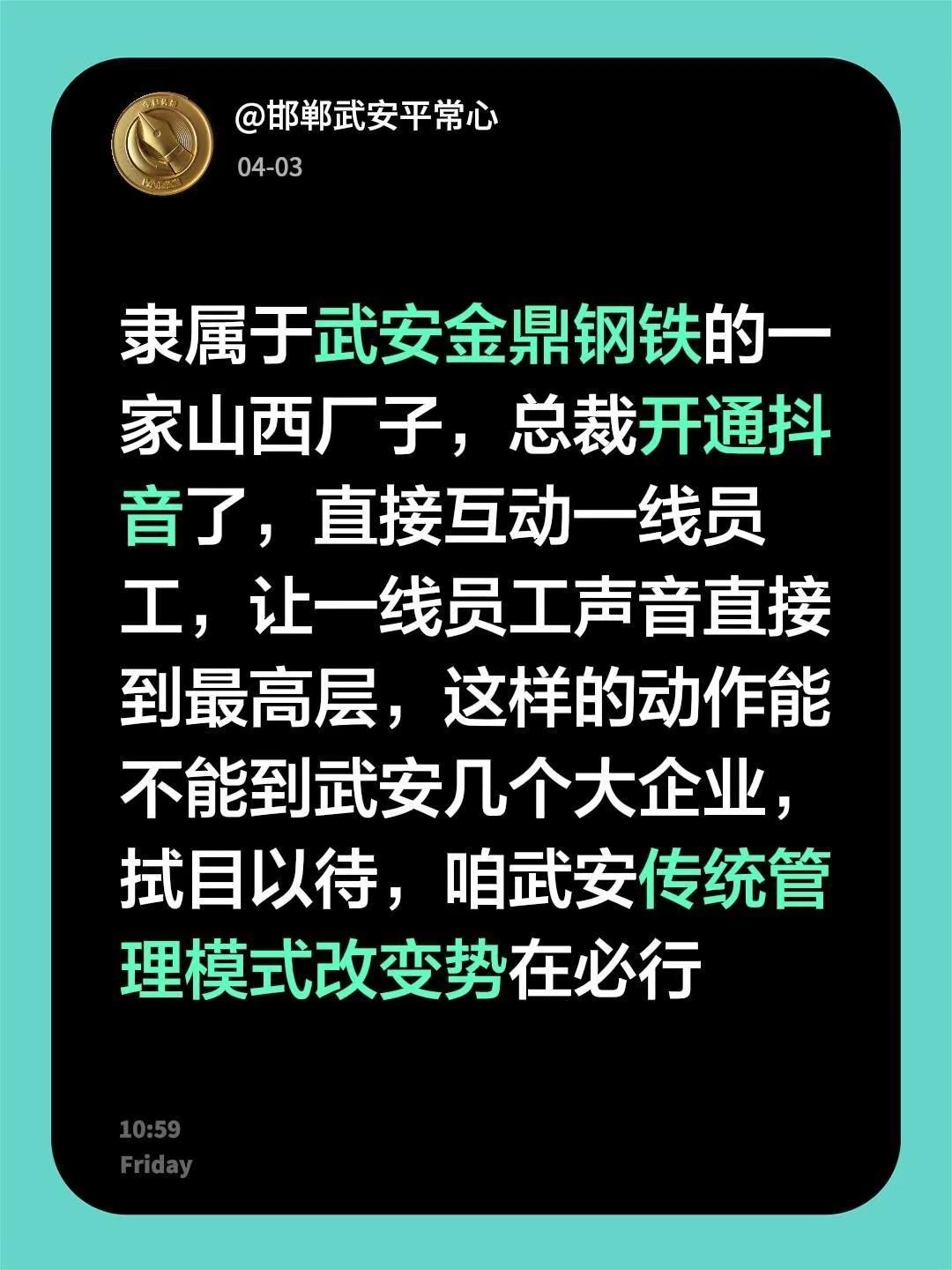 @邯郸武安平常心
04-03

隶属于武安金鼎钢铁的一家山西厂子，总裁开通抖音了，直接互动一线员工，让一线员工声音直接到最高层，这样的动作能不能到武安几个大企业，拭目以待，咱武安传统管理模式改变势在必行

10:59
Friday